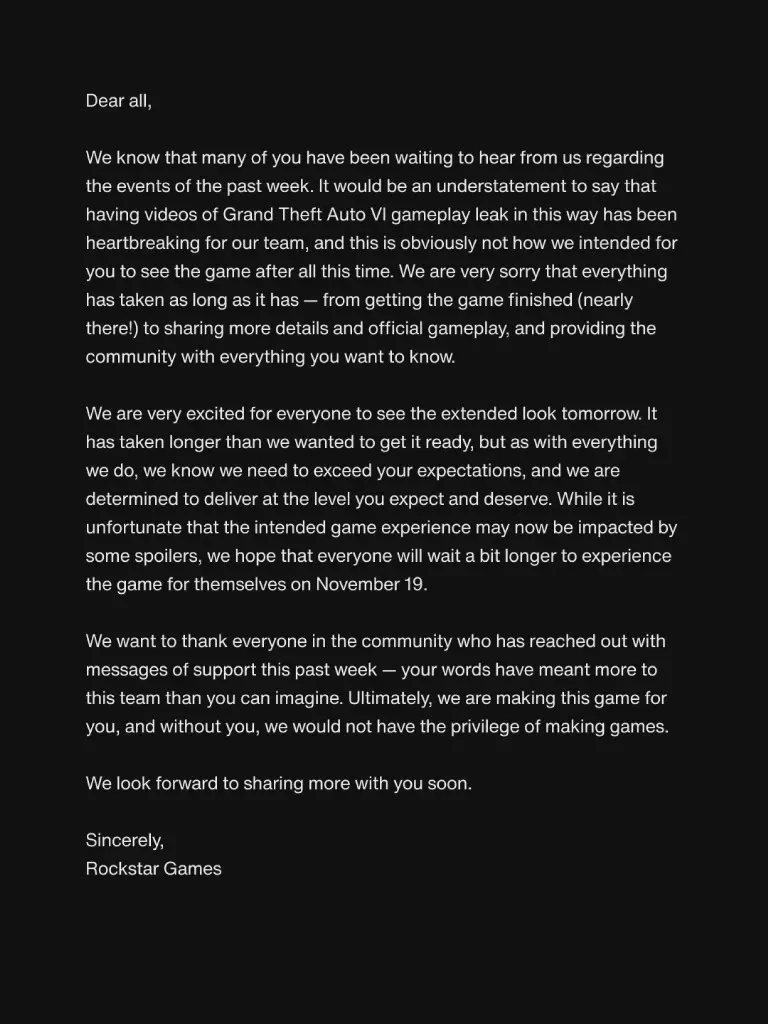 Dear all,

We know that many of you have been waiting to hear from us regarding the events of the past week. It would be an understatement to say that having videos of Grand Theft Auto VI gameplay leak in this way has been heartbreaking for our team, and this is obviously not how we intended for you to see the game after all this time. We are very sorry that everything has taken as long as it has — from getting the game finished (nearly there!) to sharing more details and official gameplay, and providing the community with everything you want to know.

We are very excited for everyone to see the extended look tomorrow. It has taken longer than we wanted to get it ready, but as with everything we do, we know we need to exceed your expectations, and we are determined to deliver at the level you expect and deserve. While it is unfortunate that the intended game experience may now be impacted by some spoilers, we hope that everyone will wait a bit longer to experience the game for themselves on November 19.

We want to thank everyone in the community who has reached out with messages of support this past week — your words have meant more to this team than you can imagine. Ultimately, we are making this game for you, and without you, we would not have the privilege of making games.

We look forward to sharing more with you soon.

Sincerely,
Rockstar Games